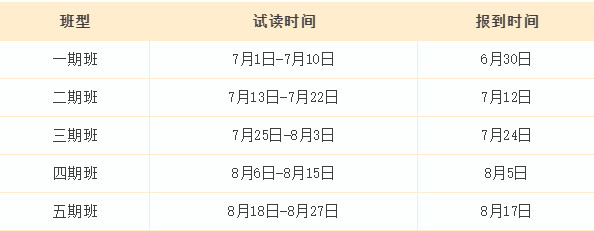 | 班型 | 试读时间 | 报到时间 |
|---|---|---|
| 一期班 | 7月1日-7月10日 | 6月30日 |
| 二期班 | 7月13日-7月22日 | 7月12日 |
| 三期班 | 7月25日-8月3日 | 7月24日 |
| 四期班 | 8月6日-8月15日 | 8月5日 |
| 五期班 | 8月18日-8月27日 | 8月17日 |